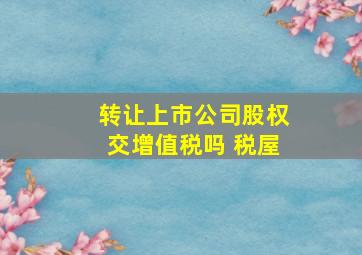 转让上市公司股权交增值税吗 税屋